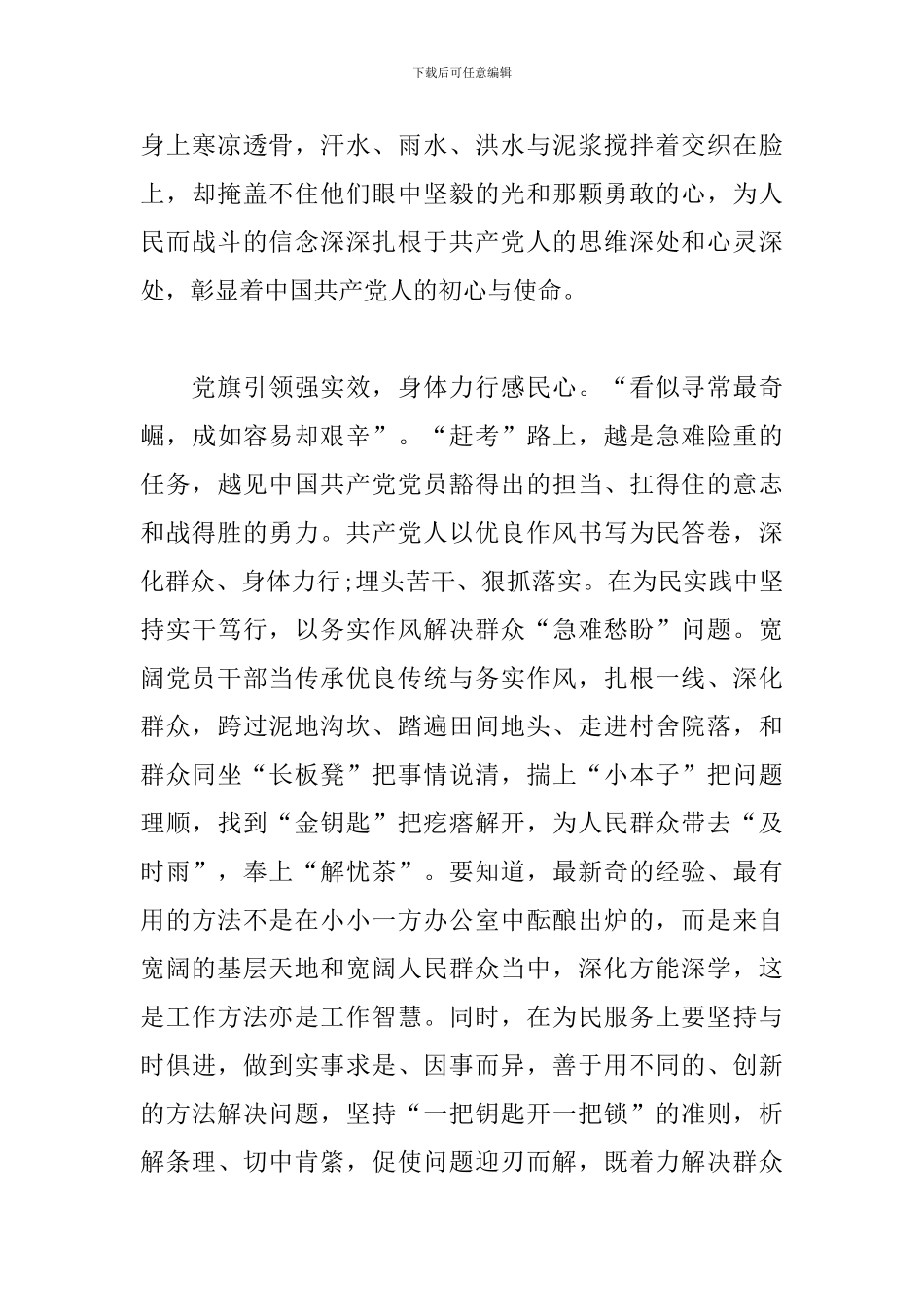 下载后可任意编辑

身上寒凉透骨，汗水、雨水、洪水与泥浆搅拌着交织在脸上，却掩盖不住他们眼中坚毅的光和那颗勇敢的心，为人民而战斗的信念深深扎根于共产党人的思维深处和心灵深处，彰显着中国共产党人的初心与使命。

党旗引领强实效，身体力行感民心。“看似寻常最奇崛，成如容易却艰辛”。“赶考”路上，越是急难险重的任务，越见中国共产党党员豁得出的担当、扛得住的意志和战得胜的勇力。共产党人以优良作风书写为民答卷，深化群众、身体力行;埋头苦干、狠抓落实。在为民实践中坚持实干笃行，以务实作风解决群众“急难愁盼”问题。宽阔党员干部当传承优良传统与务实作风，扎根一线、深化群众，跨过泥地沟坎、踏遍田间地头、走进村舍院落，和群众同坐“长板凳”把事情说清，揣上“小本子”把问题理顺，找到“金钥匙”把疙瘩解开，为人民群众带去“及时雨”，奉上“解忧茶”。要知道，最新奇的经验、最有用的方法不是在小小一方办公室中酝酿出炉的，而是来自宽阔的基层天地和宽阔人民群众当中，深化方能深学，这是工作方法亦是工作智慧。同时，在为民服务上要坚持与时俱进，做到实事求是、因事而异，善于用不同的、创新的方法解决问题，坚持“一把钥匙开一把锁”的准则，析解条理、切中肯綮，促使问题迎刃而解，既着力解决群众